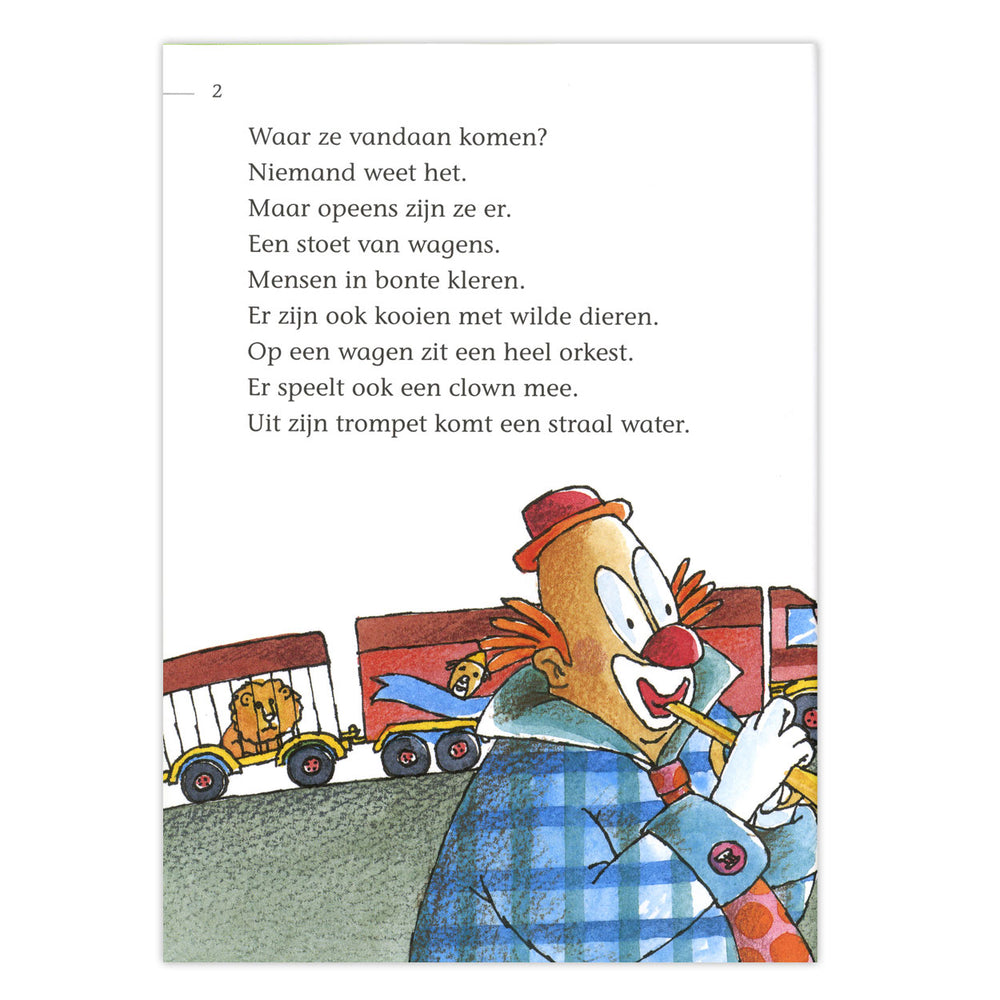 2

Waar ze vandaan komen?
Niemand weet het.
Maar opeens zijn ze er.
Een stoet van wagens.
Mensen in bonte kleren.
Er zijn ook kooien met wilde dieren.
Op een wagen zit een heel orkest.
Er speelt ook een clown mee.
Uit zijn trompet komt een straal water.